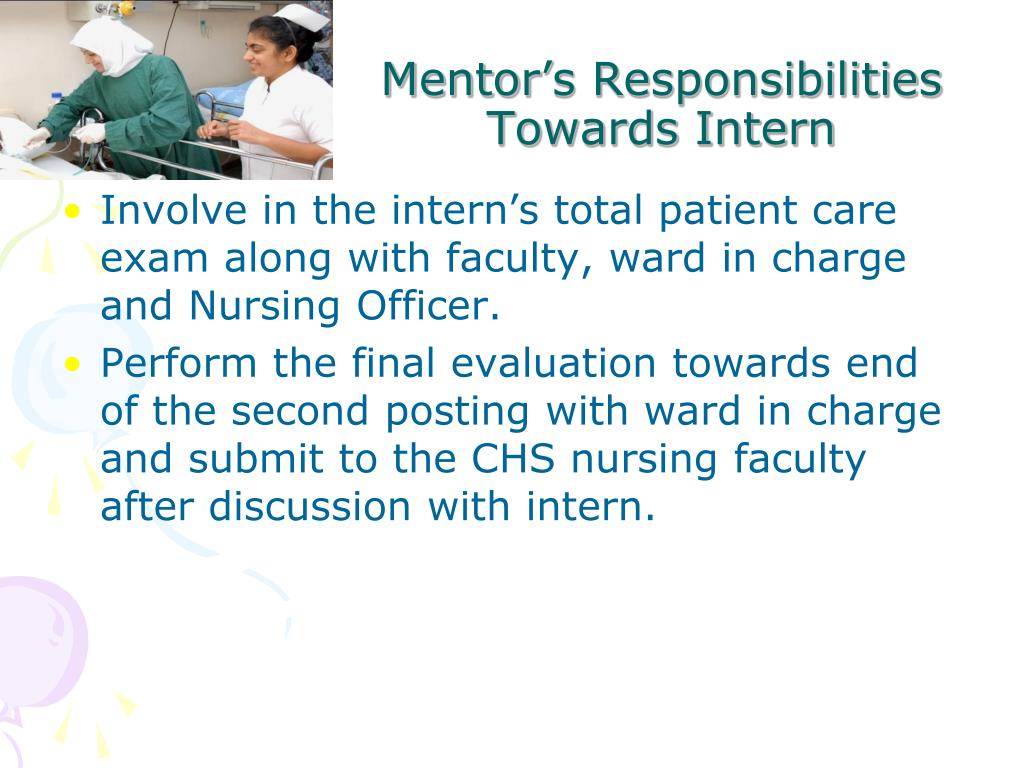 Mentor’s Responsibilities Towards Intern

• Involve in the intern’s total patient care exam along with faculty, ward in charge and Nursing Officer.
• Perform the final evaluation towards end of the second posting with ward in charge and submit to the CHS nursing faculty after discussion with intern.